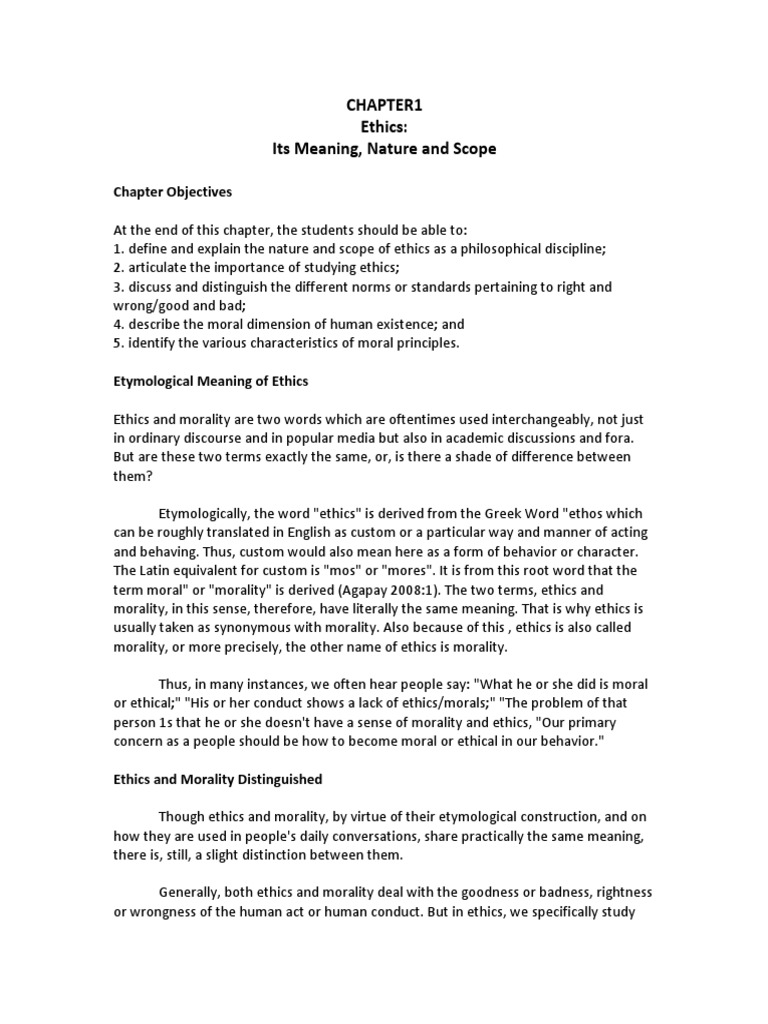 CHAPTER1
Ethics:
Its Meaning, Nature and Scope

Chapter Objectives

At the end of this chapter, the students should be able to:
1. define and explain the nature and scope of ethics as a philosophical discipline;
2. articulate the importance of studying ethics;
3. discuss and distinguish the different norms or standards pertaining to right and wrong/good and bad;
4. describe the moral dimension of human existence; and
5. identify the various characteristics of moral principles.

Etymological Meaning of Ethics

Ethics and morality are two words which are oftentimes used interchangeably, not just in ordinary discourse and in popular media but also in academic discussions and fora. But are these two terms exactly the same, or, is there a shade of difference between them?

Etymologically, the word "ethics" is derived from the Greek Word "ethos which can be roughly translated in English as custom or a particular way and manner of acting and behaving. Thus, custom would also mean here as a form of behavior or character. The Latin equivalent for custom is "mos" or "mores". It is from this root word that the term moral" or "morality" is derived (Agapay 2008:1). The two terms, ethics and morality, in this sense, therefore, have literally the same meaning. That is why ethics is usually taken as synonymous with morality. Also because of this , ethics is also called morality, or more precisely, the other name of ethics is morality.

Thus, in many instances, we often hear people say: "What he or she did is moral or ethical;" "His or her conduct shows a lack of ethics/morals;" "The problem of that person 1s that he or she doesn't have a sense of morality and ethics, "Our primary concern as a people should be how to become moral or ethical in our behavior."

Ethics and Morality Distinguished

Though ethics and morality, by virtue of their etymological construction, and on how they are used in people's daily conversations, share practically the same meaning, there is, still, a slight distinction between them.

Generally, both ethics and morality deal with the goodness or badness, rightness or wrongness of the human act or human conduct. But in ethics, we specifically study